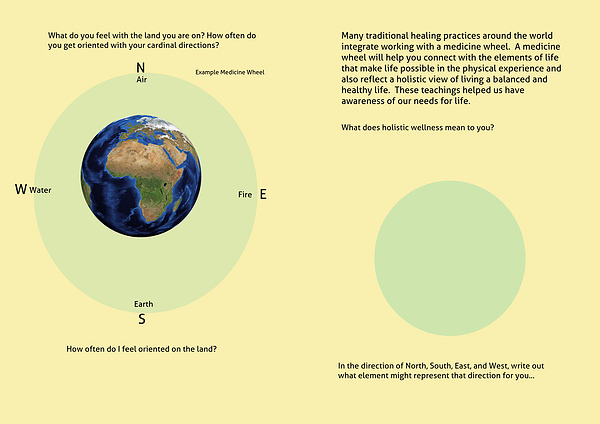 What do you feel with the land you are on? How often do you get oriented with your cardinal directions?

N
Air

Example Medicine Wheel

W Water

Fire E

Earth
S

How often do I feel oriented on the land?

Many traditional healing practices around the world integrate working with a medicine wheel. A medicine wheel will help you connect with the elements of life that make life possible in the physical experience and also reflect a holistic view of living a balanced and healthy life. These teachings helped us have awareness of our needs for life.

What does holistic wellness mean to you?

In the direction of North, South, East, and West, write out what element might represent that direction for you...